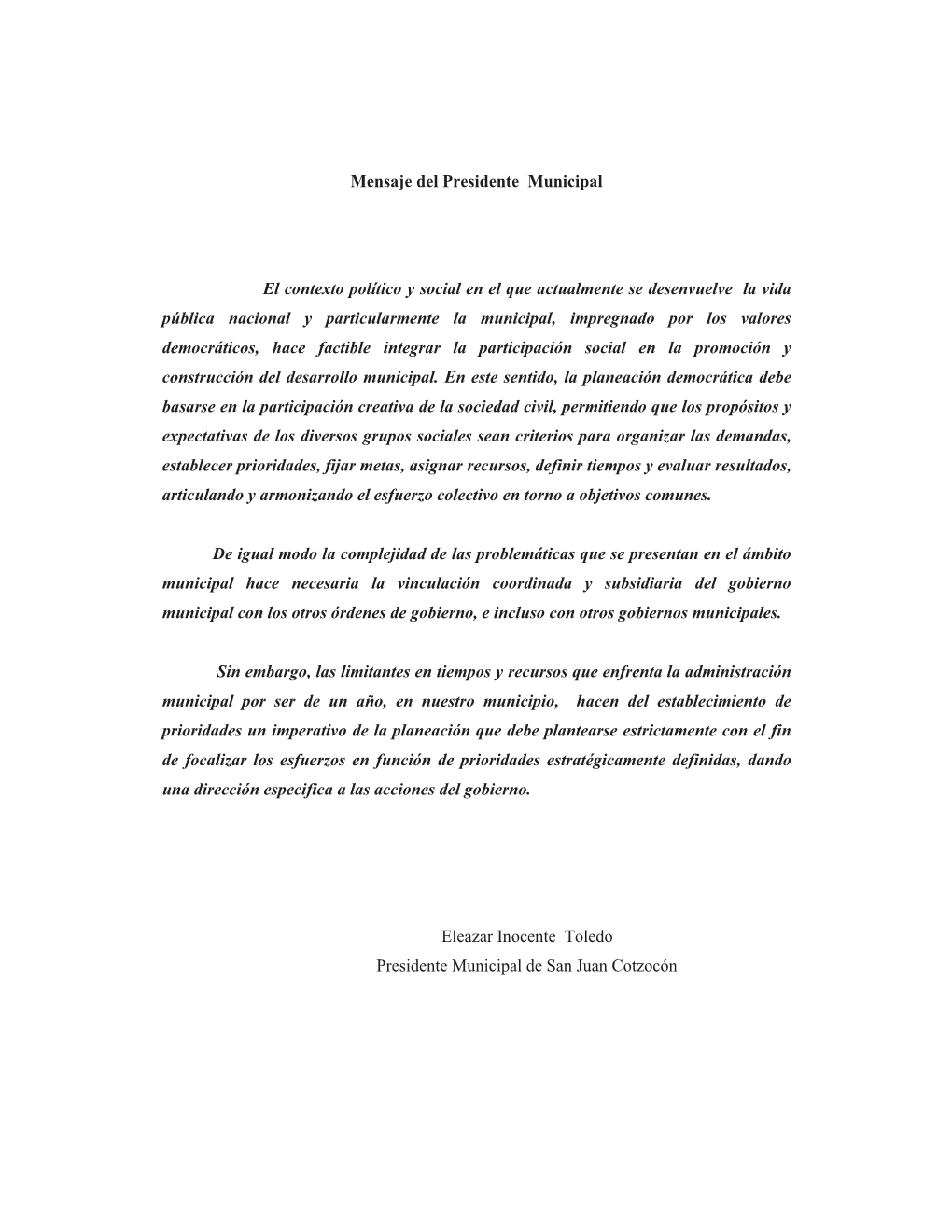 Mensaje del Presidente Municipal

El contexto político y social en el que actualmente se desenvuelve la vida pública nacional y particularmente la municipal, impregnado por los valores democráticos, hace factible integrar la participación social en la promoción y construcción del desarrollo municipal. En este sentido, la planeación democrática debe basarse en la participación creativa de la sociedad civil, permitiendo que los propósitos y expectativas de los diversos grupos sociales sean criterios para organizar las demandas, establecer prioridades, fijar metas, asignar recursos, definir tiempos y evaluar resultados, articulando y armonizando el esfuerzo colectivo en torno a objetivos comunes.

De igual modo la complejidad de las problemáticas que se presentan en el ámbito municipal hace necesaria la vinculación coordinada y subsidiaria del gobierno municipal con los otros órdenes de gobierno, e incluso con otros gobiernos municipales.

Sin embargo, las limitantes en tiempos y recursos que enfrenta la administración municipal por ser de un año, en nuestro municipio, hacen del establecimiento de prioridades un imperativo de la planeación que debe plantearse estrictamente con el fin de focalizar los esfuerzos en función de prioridades estratégicamente definidas, dando una dirección especifica a las acciones del gobierno.

Eleazar Inocente Toledo
Presidente Municipal de San Juan Cotzocón